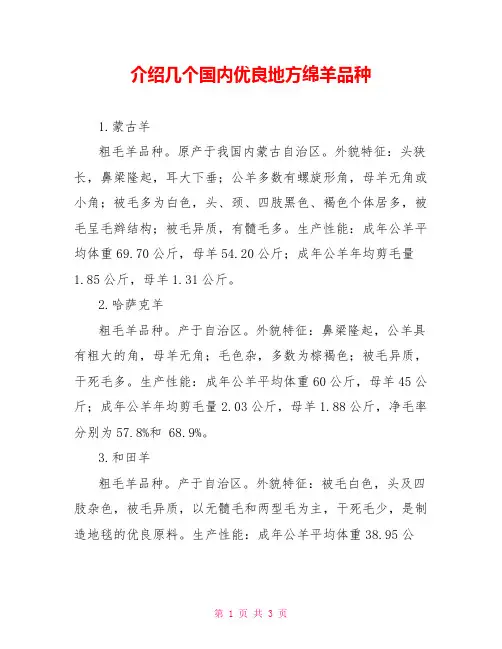 介绍几个国内优良地方绵羊品种

1.蒙古羊

粗毛羊品种。原产于我国内蒙古自治区。外貌特征：头狭长，鼻梁隆起，耳大下垂；公羊多数有螺旋形角，母羊无角或小角；被毛多为白色，头、颈、四肢黑色、褐色个体居多，被毛呈毛辫结构；被毛异质，有髓毛多。生产性能：成年公羊平均体重69.70公斤，母羊54.20公斤；成年公羊年均剪毛量1.85公斤，母羊1.31公斤。

2.哈萨克羊

粗毛羊品种。产于自治区。外貌特征：鼻梁隆起，公羊具有粗大的角，母羊无角；毛色杂，多数为棕褐色；被毛异质，干死毛多。生产性能：成年公羊平均体重60公斤，母羊45公斤；成年公羊年均剪毛量2.03公斤，母羊1.88公斤，净毛率分别为57.8%和 68.9%。

3.和田羊

粗毛羊品种。产于自治区。外貌特征：被毛白色，头及四肢杂色，被毛异质，以无髓毛和两型毛为主，干死毛少，是制造地毯的优良原料。生产性能：成年公羊平均体重38.95公

第 1 页 共 3 页